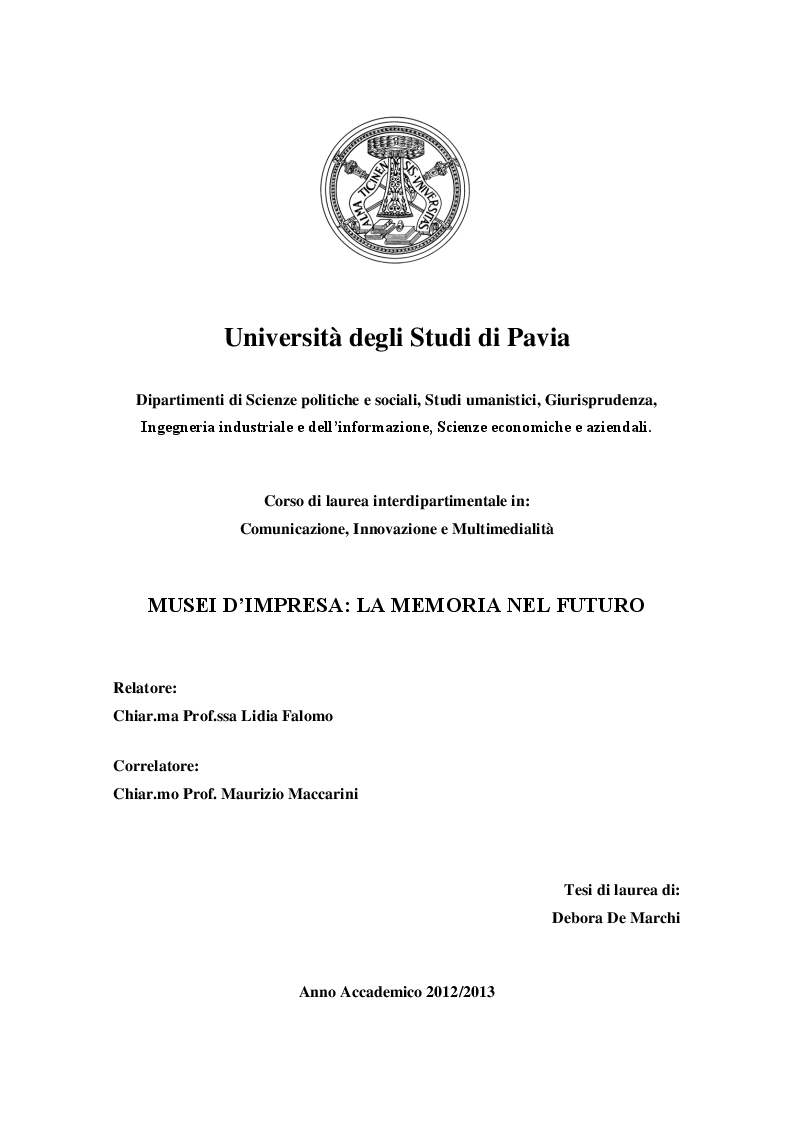 ALMA TICINENSIS UNIVERSITAS

Università degli Studi di Pavia

Dipartimenti di Scienze politiche e sociali, Studi umanistici, Giurisprudenza, Ingegneria industriale e dell'informazione, Scienze economiche e aziendali.

Corso di laurea interdipartimentale in:
Comunicazione, Innovazione e Multimedialità

MUSEI D'IMPRESA: LA MEMORIA NEL FUTURO

Relatore:
Chiar.ma Prof.ssa Lidia Falomo

Correlatore:
Chiar.mo Prof. Maurizio Maccarini

Tesi di laurea di:
Debora De Marchi

Anno Accademico 2012/2013